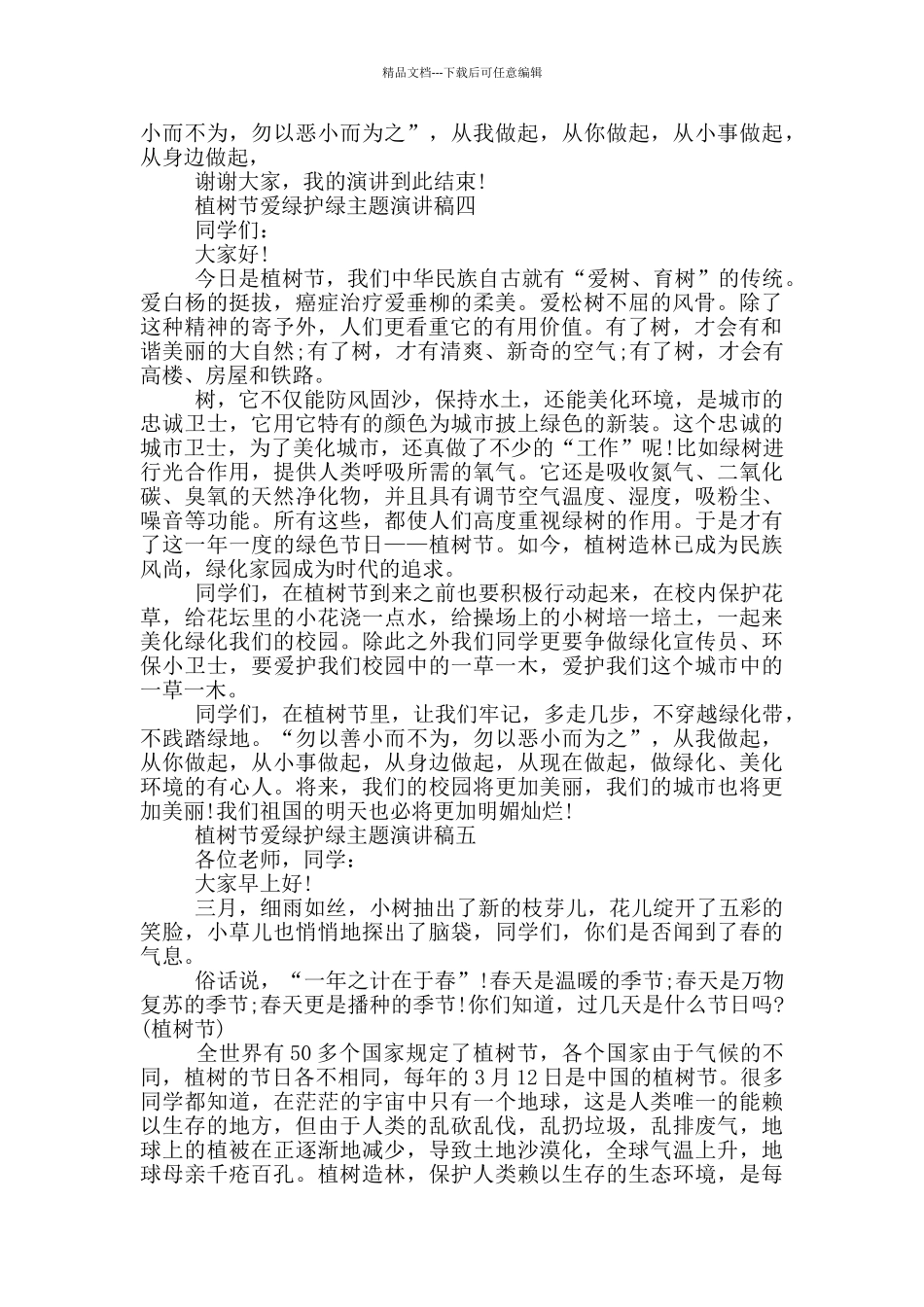 精品文档---下载后可任意编辑

小而不为，勿以恶小而为之”，从我做起，从你做起，从小事做起，从身边做起，

谢谢大家，我的演讲到此结束!

植树节爱绿护绿主题演讲稿四

同学们：

大家好!

今日是植树节，我们中华民族自古就有“爱树、育树”的传统。爱白杨的挺拔，癌症治疗爱垂柳的柔美。爱松树不屈的风骨。除了这种精神的寄予外，人们更看重它的有用价值。有了树，才会有和谐美丽的大自然;有了树，才有清爽、新奇的空气;有了树，才会有高楼、房屋和铁路。

树，它不仅能防风固沙，保持水土，还能美化环境，是城市的忠诚卫士，它用它特有的颜色为城市披上绿色的新装。这个忠诚的城市卫士，为了美化城市，还真做了不少的“工作”呢!比如绿树进行光合作用，提供人类呼吸所需的氧气。它还是吸收氮气、二氧化碳、臭氧的天然净化物，并且具有调节空气温度、湿度，吸粉尘、噪音等功能。所有这些，都使人们高度重视绿树的作用。于是才有了这一年一度的绿色节日——植树节。如今，植树造林已成为民族风尚，绿化家园成为时代的追求。

同学们，在植树节到来之前也要积极行动起来，在校内保护花草，给花坛里的小花浇一点水，给操场上的小树培一培土，一起来美化绿化我们的校园。除此之外我们同学更要争做绿化宣传员、环保小卫士，要爱护我们校园中的一草一木，爱护我们这个城市中的一草一木。

同学们，在植树节里，让我们牢记，多走几步，不穿越绿化带，不践踏绿地。“勿以善小而不为，勿以恶小而为之”，从我做起，从你做起，从小事做起，从身边做起，从现在做起，做绿化、美化环境的有心人。将来，我们的校园将更加美丽，我们的城市也将更加美丽!我们祖国的明天也必将更加明媚灿烂!

植树节爱绿护绿主题演讲稿五

各位老师，同学：

大家早上好!

三月，细雨如丝，小树抽出了新的枝芽儿，花儿绽开了五彩的笑脸，小草儿也悄悄地探出了脑袋，同学们，你们是否闻到了春的气息。

俗话说，“一年之计在于春”!春天是温暖的季节;春天是万物复苏的季节;春天更是播种的季节!你们知道，过几天是什么节日吗?(植树节)

全世界有50多个国家规定了植树节，各个国家由于气候的不同，植树的节日各不相同，每年的3月12日是中国的植树节。很多同学都知道，在茫茫的宇宙中只有一个地球，这是人类唯一的能赖以生存的地方，但由于人类的乱砍乱伐，乱扔垃圾，乱排废气，地球上的植被在正逐渐地减少，导致土地沙漠化，全球气温上升，地球母亲千疮百孔。植树造林，保护人类赖以生存的生态环境，是每